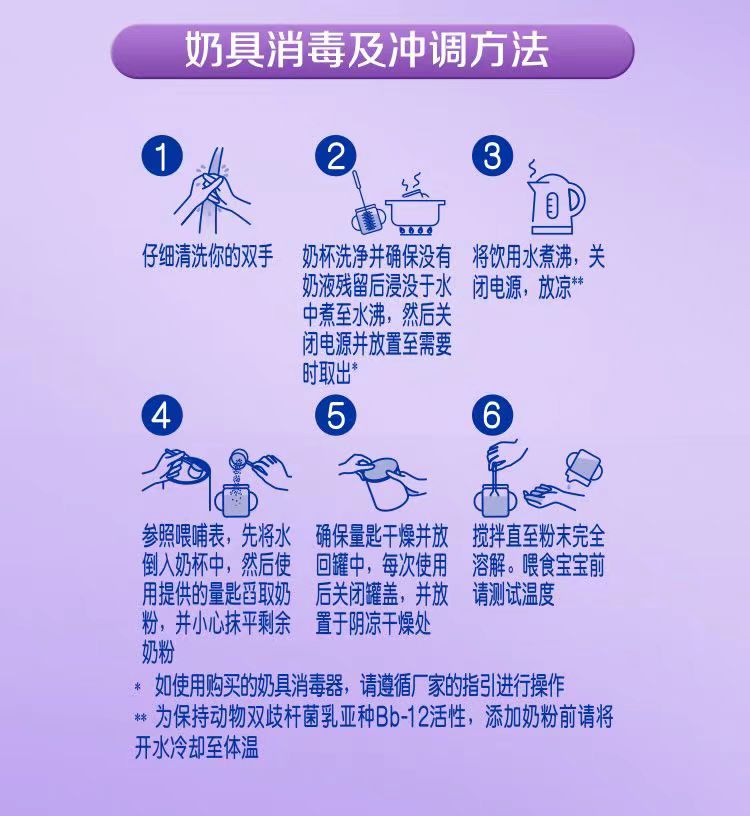 奶具消毒及冲调方法

1

仔细清洗你的双手

2

奶杯洗净并确保没有奶液残留后浸没于水中煮至水沸，然后关闭电源并放置至需要时取出*

3

将饮用水煮沸，关闭电源，放凉**

4

参照喂哺表，先将水倒入奶杯中，然后使用提供的量匙舀取奶粉，并小心抹平剩余奶粉

5

确保量匙干燥并放回罐中，每次使用后关闭罐盖，并放置于阴凉干燥处

6

搅拌直至粉末完全溶解。喂食宝宝前请测试温度

* 如使用购买的奶具消毒器，请遵循厂家的指引进行操作

** 为保持动物双歧杆菌乳亚种Bb-12活性，添加奶粉前请将开水冷却至体温